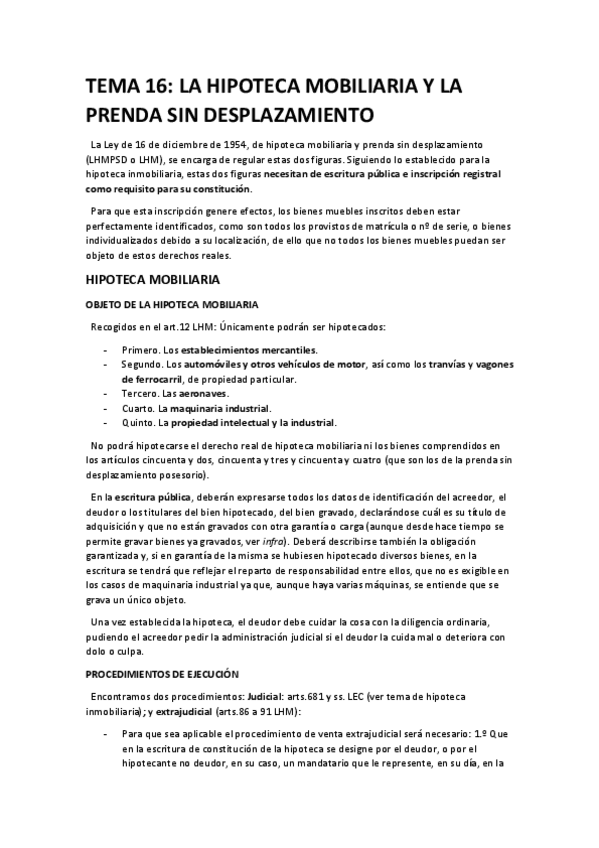 TEMA 16: LA HIPOTECA MOBILIARIA Y LA PRENDA SIN DESPLAZAMIENTO

La Ley de 16 de diciembre de 1954, de hipoteca mobiliaria y prenda sin desplazamiento (LHMPSD o LHM), se encarga de regular estas dos figuras. Siguiendo lo establecido para la hipoteca inmobiliaria, estas dos figuras necesitan de escritura pública e inscripción registral como requisito para su constitución.

Para que esta inscripción genere efectos, los bienes muebles inscritos deben estar perfectamente identificados, como son todos los provistos de matrícula o nº de serie, o bienes individualizados debido a su localización, de ello que no todos los bienes muebles puedan ser objeto de estos derechos reales.

HIPOTECA MOBILIARIA

OBJETO DE LA HIPOTECA MOBILIARIA

Recogidos en el art.12 LHM: Únicamente podrán ser hipotecados:

- Primero. Los establecimientos mercantiles.
- Segundo. Los automóviles y otros vehículos de motor, así como los tranvías y vagones de ferrocarril, de propiedad particular.
- Tercero. Las aeronaves.
- Cuarto. La maquinaria industrial.
- Quinto. La propiedad intelectual y la industrial.

No podrá hipotecarse el derecho real de hipoteca mobiliaria ni los bienes comprendidos en los artículos cincuenta y dos, cincuenta y tres y cincuenta y cuatro (que son los de la prenda sin desplazamiento posesorio).

En la escritura pública, deberán expresarse todos los datos de identificación del acreedor, el deudor o los titulares del bien hipotecado, del bien gravado, declarándose cuál es su título de adquisición y que no están gravados con otra garantía o carga (aunque desde hace tiempo se permite gravar bienes ya gravados, ver infra). Deberá describirse también la obligación garantizada y, si en garantía de la misma se hubiesen hipotecado diversos bienes, en la escritura se tendrá que reflejar el reparto de responsabilidad entre ellos, que no es exigible en los casos de maquinaria industrial ya que, aunque haya varias máquinas, se entiende que se grava un único objeto.

Una vez establecida la hipoteca, el deudor debe cuidar la cosa con la diligencia ordinaria, pudiendo el acreedor pedir la administración judicial si el deudor la cuida mal o deteriora con dolo o culpa.

PROCEDIMIENTOS DE EJECUCIÓN

Encontramos dos procedimientos: Judicial: arts.681 y ss. LEC (ver tema de hipoteca inmobiliaria); y extrajudicial (arts.86 a 91 LHM):

- Para que sea aplicable el procedimiento de venta extrajudicial será necesario: 1.º Que en la escritura de constitución de la hipoteca se designe por el deudor, o por el hipotecante no deudor, en su caso, un mandatario que le represente, en su día, en la